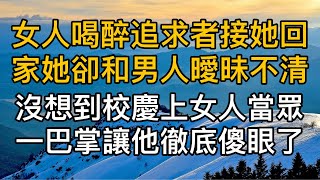 女人喝醉追求者接她回家她卻和男人曖昧不清
沒想到校慶上女人當眾一巴掌讓他徹底傻眼了